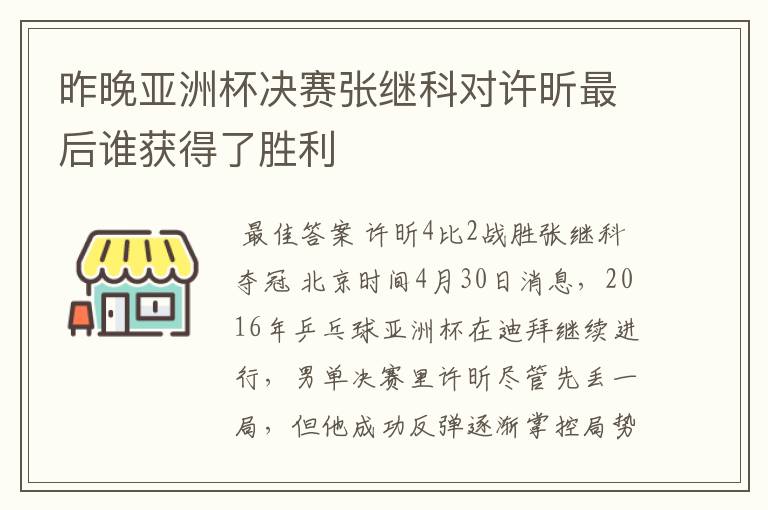 昨晚亚洲杯决赛张继科对许昕最后谁获得了胜利

最佳答案 许昕4比2战胜张继科夺冠 北京时间4月30日消息，2016年乒乓球亚洲杯在迪拜继续进行，男单决赛里许昕尽管先丢一局，但他成功反弹逐渐掌控局势